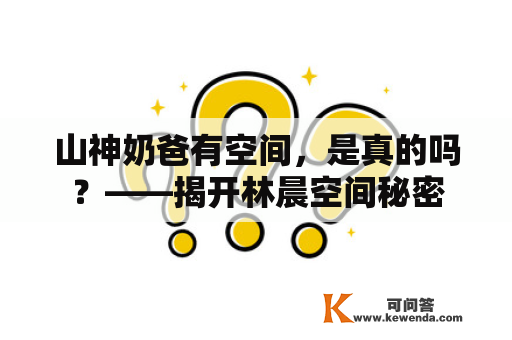 山神奶爸有空间，是真的吗？——揭开林晨空间秘密

K 可问答
www.kewenda.com